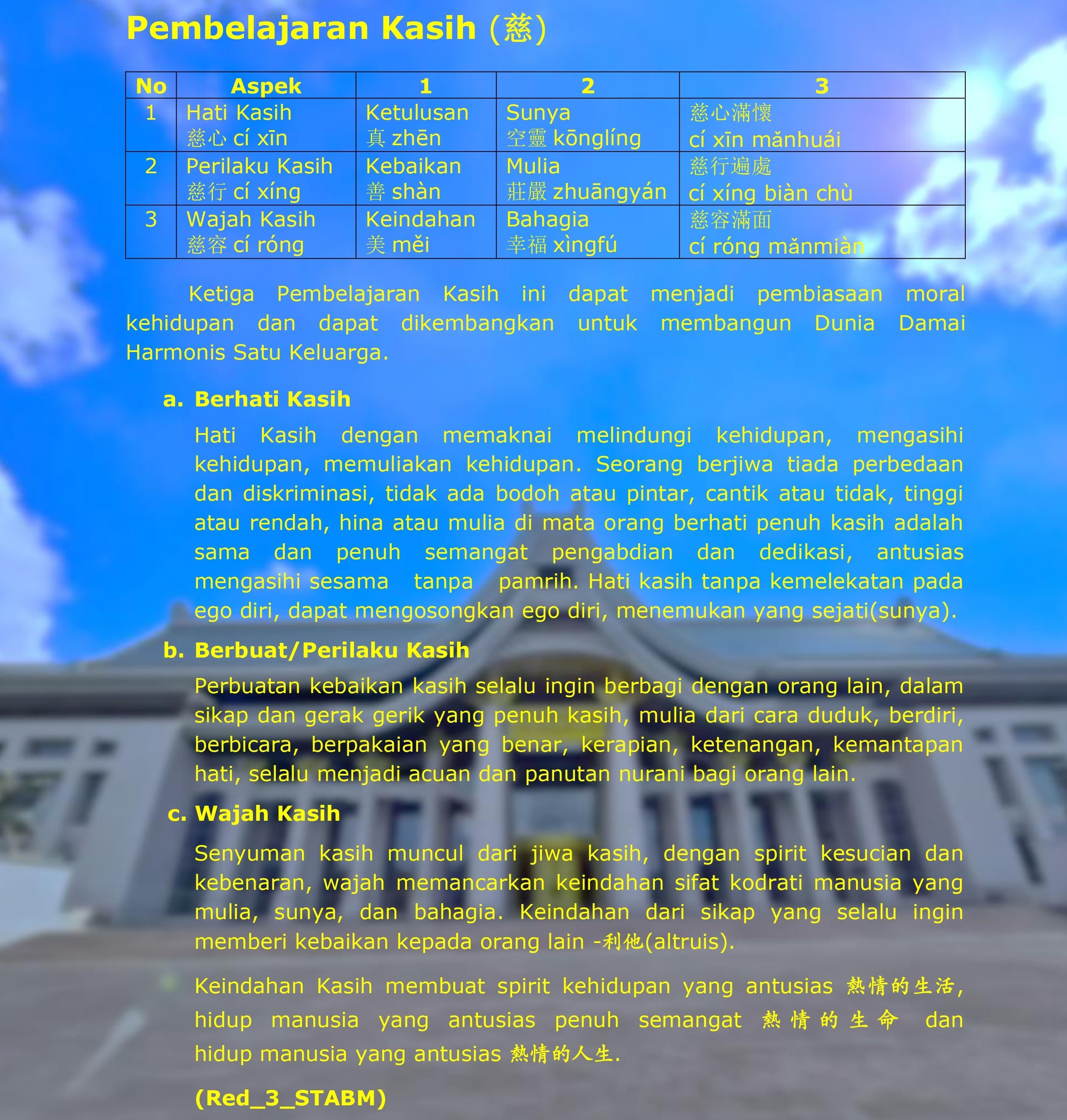 Pembelajaran Kasih (慈)

| No | Aspek | 1 | 2 | 3 |
|---|---|---|---|---|
| 1 | Hati Kasih 慈心 cí xīn | Ketulusan 真 zhēn | Sunya 空靈 kōnglíng | 慈心滿懷 cí xīn mǎnhuái |
| 2 | Perilaku Kasih 慈行 cí xíng | Kebaikan 善 shàn | Mulia 莊嚴 zhuāngyán | 慈行遍處 cí xíng biàn chù |
| 3 | Wajah Kasih 慈容 cí róng | Keindahan 美 měi | Bahagia 幸福 xìngfú | 慈容滿面 cí róng mǎnmiàn |

Ketiga Pembelajaran Kasih ini dapat menjadi pembiasaan moral kehidupan dan dapat dikembangkan untuk membangun Dunia Damai Harmonis Satu Keluarga.

a. Berhati Kasih

Hati Kasih dengan memaknai melindungi kehidupan, mengasihi kehidupan, memuliakan kehidupan. Seorang berjiwa tiada perbedaan dan diskriminasi, tidak ada bodoh atau pintar, cantik atau tidak, tinggi atau rendah, hina atau mulia di mata orang berhati penuh kasih adalah sama dan penuh semangat pengabdian dan dedikasi, antusias mengasihi sesama tanpa pamrih. Hati kasih tanpa kemelekatan pada ego diri, dapat mengosongkan ego diri, menemukan yang sejati(sunya).

b. Berbuat/Perilaku Kasih

Perbuatan kebaikan kasih selalu ingin berbagi dengan orang lain, dalam sikap dan gerak gerik yang penuh kasih, mulia dari cara duduk, berdiri, berbicara, berpakaian yang benar, kerapian, ketenangan, kemantapan hati, selalu menjadi acuan dan panutan nurani bagi orang lain.

c. Wajah Kasih

Senyuman kasih muncul dari jiwa kasih, dengan spirit kesucian dan kebenaran, wajah memancarkan keindahan sifat kodrati manusia yang mulia, sunya, dan bahagia. Keindahan dari sikap yang selalu ingin memberi kebaikan kepada orang lain -利他(altruis).

Keindahan Kasih membuat spirit kehidupan yang antusias 熱情的生活, hidup manusia yang antusias penuh semangat 熱情的生命 dan hidup manusia yang antusias 熱情的人生.

(Red_3_STABM)